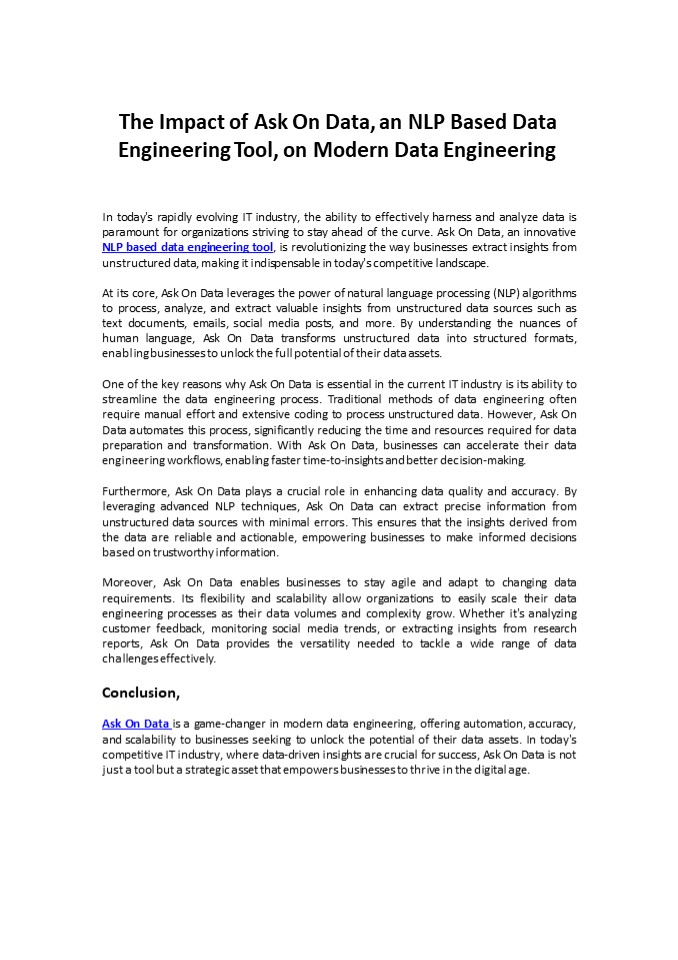 The Impact of Ask On Data, an NLP Based Data Engineering Tool, on Modern Data Engineering

In today's rapidly evolving IT industry, the ability to effectively harness and analyze data is paramount for organizations striving to stay ahead of the curve. Ask On Data, an innovative NLP based data engineering tool, is revolutionizing the way businesses extract insights from unstructured data, making it indispensable in today's competitive landscape.

At its core, Ask On Data leverages the power of natural language processing (NLP) algorithms to process, analyze, and extract valuable insights from unstructured data sources such as text documents, emails, social media posts, and more. By understanding the nuances of human language, Ask On Data transforms unstructured data into structured formats, enabling businesses to unlock the full potential of their data assets.

One of the key reasons why Ask On Data is essential in the current IT industry is its ability to streamline the data engineering process. Traditional methods of data engineering often require manual effort and extensive coding to process unstructured data. However, Ask On Data automates this process, significantly reducing the time and resources required for data preparation and transformation. With Ask On Data, businesses can accelerate their data engineering workflows, enabling faster time-to-insights and better decision-making.

Furthermore, Ask On Data plays a crucial role in enhancing data quality and accuracy. By leveraging advanced NLP techniques, Ask On Data can extract precise information from unstructured data sources with minimal errors. This ensures that the insights derived from the data are reliable and actionable, empowering businesses to make informed decisions based on trustworthy information.

Moreover, Ask On Data enables businesses to stay agile and adapt to changing data requirements. Its flexibility and scalability allow organizations to easily scale their data engineering processes as their data volumes and complexity grow. Whether it's analyzing customer feedback, monitoring social media trends, or extracting insights from research reports, Ask On Data provides the versatility needed to tackle a wide range of data challenges effectively.

Conclusion,

Ask On Data is a game-changer in modern data engineering, offering automation, accuracy, and scalability to businesses seeking to unlock the potential of their data assets. In today's competitive IT industry, where data-driven insights are crucial for success, Ask On Data is not just a tool but a strategic asset that empowers businesses to thrive in the digital age.